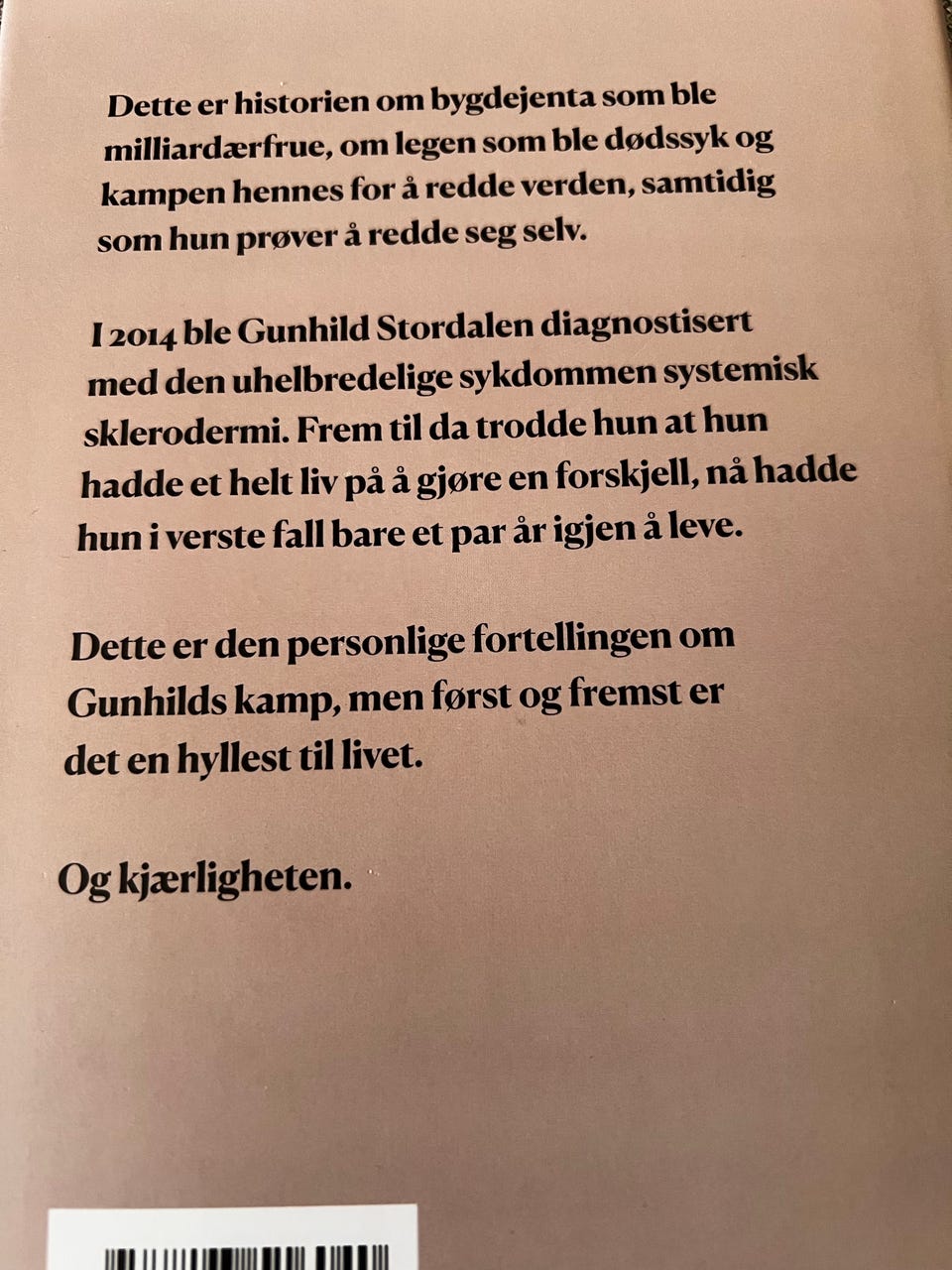 Dette er historien om bygdejenta som ble milliardærfrue, om legen som ble dødssyk og kampen hennes for å redde verden, samtidig som hun prøver å redde seg selv.

I 2014 ble Gunhild Stordalen diagnostisert med den uhelbredelige sykdommen systemisk sklerodermi. Frem til da trodde hun at hun hadde et helt liv på å gjøre en forskjell, nå hadde hun i verste fall bare et par år igjen å leve.

Dette er den personlige fortellingen om Gunhilds kamp, men først og fremst er det en hyllest til livet.

Og kjærligheten.